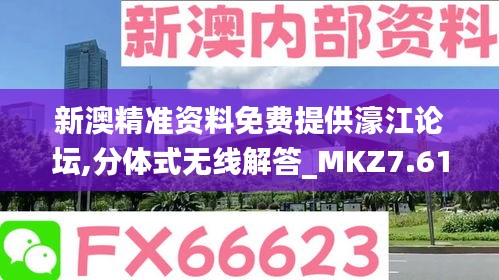 新澳内部资料

新澳精准资料免费提供濠江论坛,分体式无线解答_MKZ7.61

FX66623